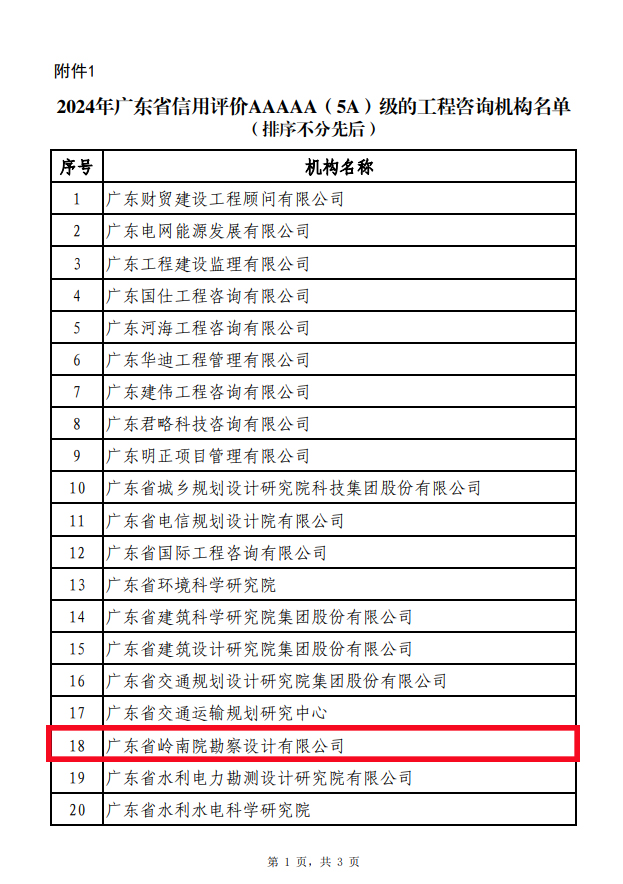 附件1

2024年广东省信用评价AAAAA（5A）级的工程咨询机构名单
（排序不分先后）

| 序号 | 机构名称 |
|---|---|
| 1 | 广东财贸建设工程顾问有限公司 |
| 2 | 广东电网能源发展有限公司 |
| 3 | 广东工程建设监理有限公司 |
| 4 | 广东国仕工程咨询有限公司 |
| 5 | 广东河海工程咨询有限公司 |
| 6 | 广东华迪工程管理有限公司 |
| 7 | 广东建伟工程咨询有限公司 |
| 8 | 广东君略科技咨询有限公司 |
| 9 | 广东明正项目管理有限公司 |
| 10 | 广东省城乡规划设计研究院科技集团股份有限公司 |
| 11 | 广东省电信规划设计院有限公司 |
| 12 | 广东省国际工程咨询有限公司 |
| 13 | 广东省环境科学研究院 |
| 14 | 广东省建筑科学研究院集团股份有限公司 |
| 15 | 广东省建筑设计研究院集团股份有限公司 |
| 16 | 广东省交通规划设计研究院集团股份有限公司 |
| 17 | 广东省交通运输规划研究中心 |
| 18 | 广东省岭南院勘察设计有限公司 |
| 19 | 广东省水利电力勘测设计研究院有限公司 |
| 20 | 广东省水利水电科学研究院 |

第 1 页，共 3 页